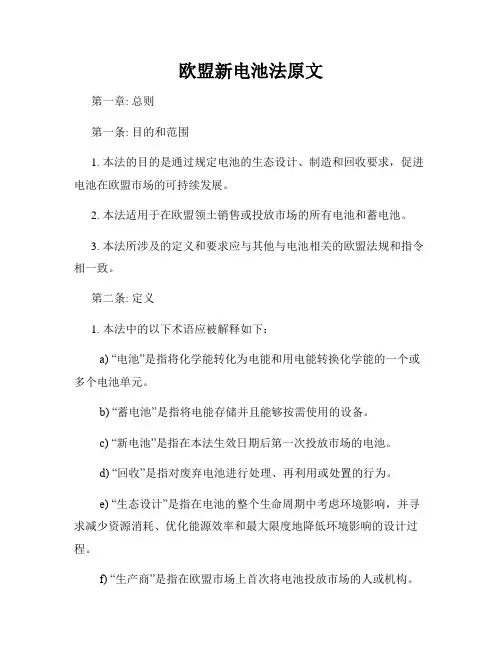 欧盟新电池法原文

第一章: 总则

第一条: 目的和范围

1. 本法的目的是通过规定电池的生态设计、制造和回收要求，促进电池在欧盟市场的可持续发展。

2. 本法适用于在欧盟领土销售或投放市场的所有电池和蓄电池。

3. 本法所涉及的定义和要求应与其他与电池相关的欧盟法规和指令相一致。

第二条: 定义

1. 本法中的以下术语应被解释如下：

a) “电池”是指将化学能转化为电能和用电能转换化学能的一个或多个电池单元。

b) “蓄电池”是指将电能存储并且能够按需使用的设备。

c) “新电池”是指在本法生效日期后第一次投放市场的电池。

d) “回收”是指对废弃电池进行处理、再利用或处置的行为。

e) “生态设计”是指在电池的整个生命周期中考虑环境影响，并寻求减少资源消耗、优化能源效率和最大限度地降低环境影响的设计过程。

f) “生产商”是指在欧盟市场上首次将电池投放市场的人或机构。